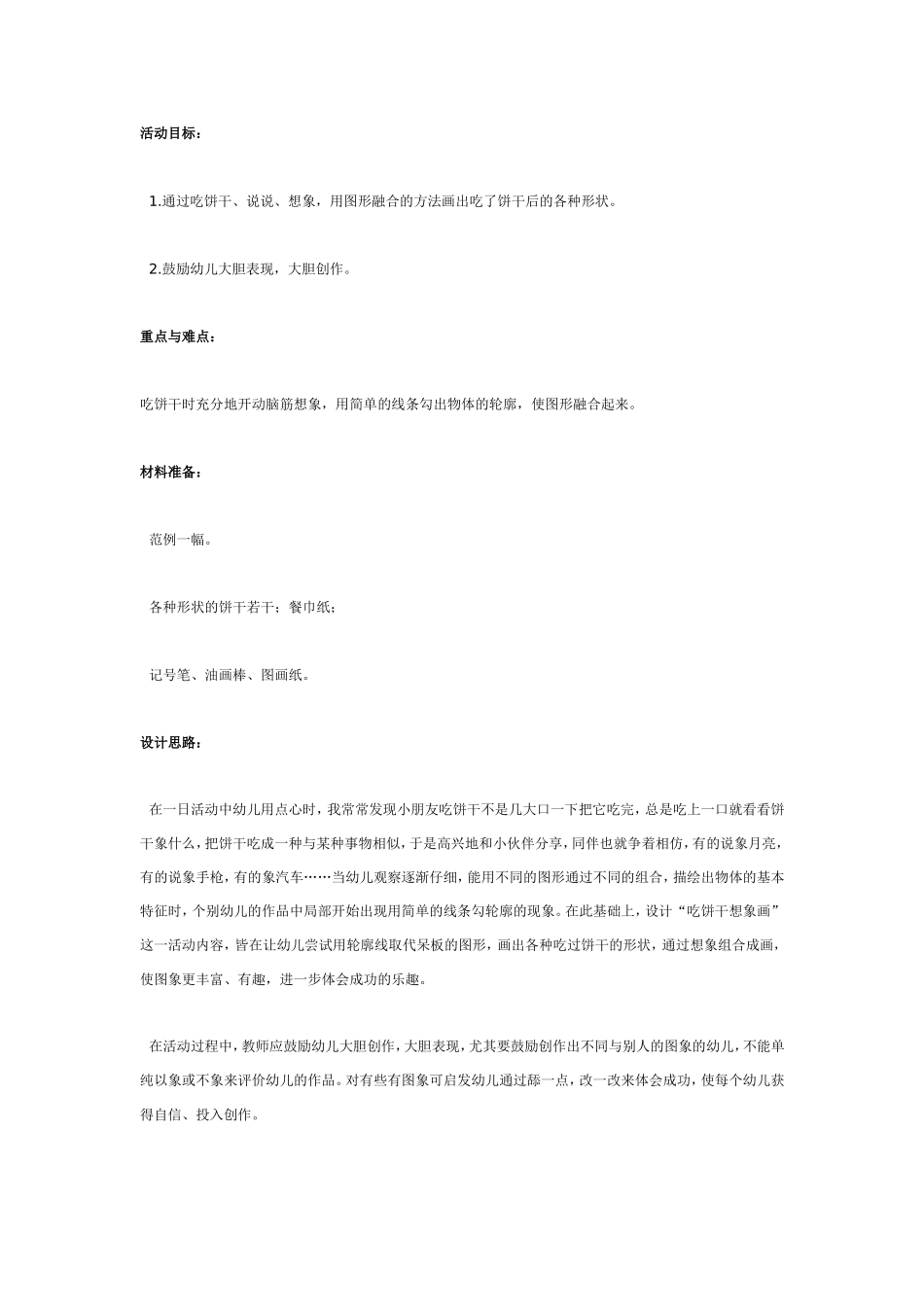 活动目标：

1.通过吃饼干、说说、想象，用图形融合的方法画出吃了饼干后的各种形状。

2.鼓励幼儿大胆表现，大胆创作。

重点与难点：

吃饼干时充分地开动脑筋想象，用简单的线条勾出物体的轮廓，使图形融合起来。

材料准备：

范例一幅。

各种形状的饼干若干；餐巾纸；

记号笔、油画棒、图画纸。

设计思路：

在一日活动中幼儿用点心时，我常常发现小朋友吃饼干不是几大口一下把它吃完，总是吃上一口就看看饼干象什么，把饼干吃成一种与某种事物相似，于是高兴地和小伙伴分享，同伴也就争着相仿，有的说象月亮，有的说象手枪，有的象汽车……当幼儿观察逐渐仔细，能用不同的图形通过不同的组合，描绘出物体的基本特征时，个别幼儿的作品中局部开始出现用简单的线条勾轮廓的现象。在此基础上，设计“吃饼干想象画”这一活动内容，旨在让幼儿尝试用轮廓线取代呆板的图形，画出各种吃过饼干的形状，通过想象组合成画，使图象更丰富、有趣，进一步体会成功的乐趣。

在活动过程中，教师应鼓励幼儿大胆创作，大胆表现，尤其要鼓励创作出不同与别人的图象的幼儿，不能单纯以象或不象来评价幼儿的作品。对有些有图象可启发幼儿通过舔一点，改一改来体会成功，使每个幼儿获得自信、投入创作。